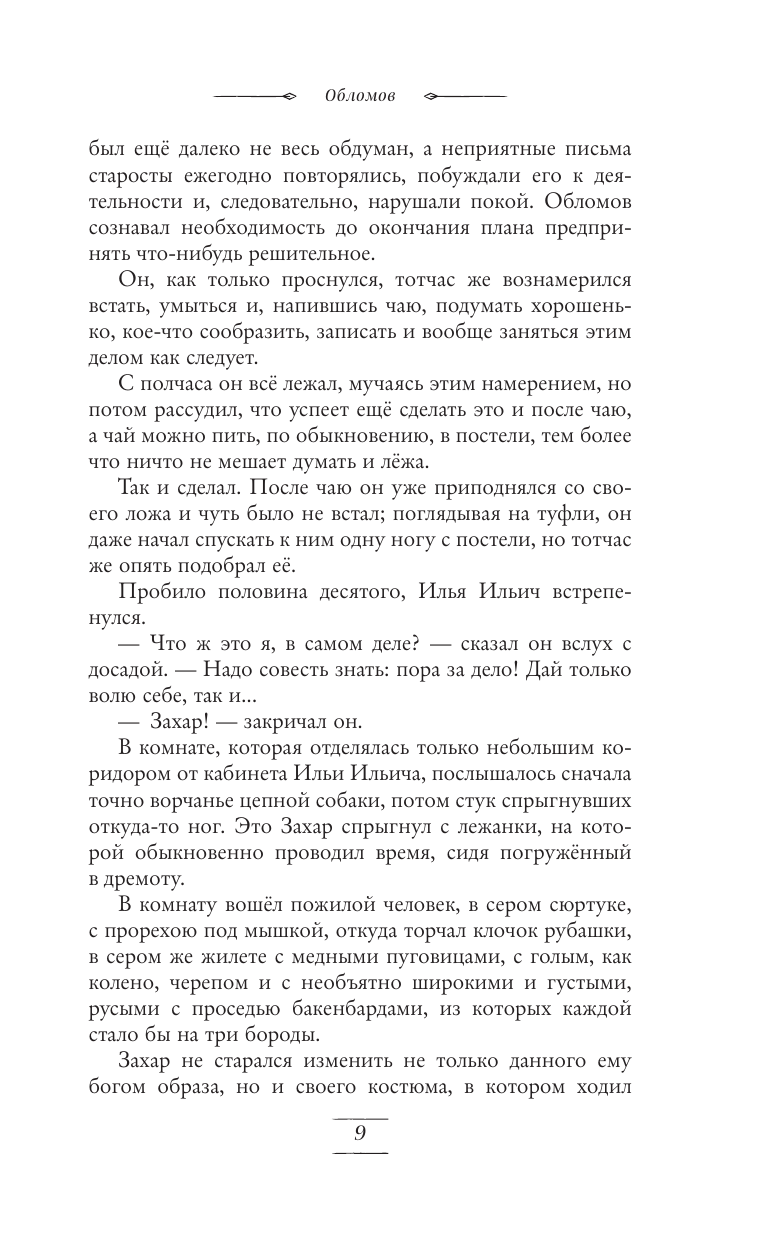 Обломов

был ещё далеко не весь обдуман, а неприятные письма старосты ежегодно повторялись, побуждали его к деятельности и, следовательно, нарушали покой. Обломов сознавал необходимость до окончания плана предпринять что-нибудь решительное.

Он, как только проснулся, тотчас же вознамерился встать, умыться и, напившись чаю, подумать хорошенько, кое-что сообразить, записать и вообще заняться этим делом как следует.

С полчаса он всё лежал, мучаясь этим намерением, но потом рассудил, что успеет ещё сделать это и после чаю, а чай можно пить, по обыкновению, в постели, тем более что ничто не мешает думать и лёжа.

Так и сделал. После чаю он уже приподнялся со своего ложа и чуть было не встал; поглядывая на туфли, он даже начал спускать к ним одну ногу с постели, но тотчас же опять подобрал её.

Пробило половина десятого, Илья Ильич встрепенулся.

— Что ж это я, в самом деле? — сказал он вслух с досадой. — Надо совесть знать: пора за дело! Дай только волю себе, так и...

— Захар! — закричал он.

В комнате, которая отделялась только небольшим коридором от кабинета Ильи Ильича, послышалось сначала точно ворчанье цепной собаки, потом стук спрыгнувших откуда-то ног. Это Захар спрыгнул с лежанки, на которой обыкновенно проводил время, сидя погружённый в дремоту.

В комнату вошёл пожилой человек, в сером сюртуке, с прорехою под мышкой, откуда торчал клочок рубашки, в сером же жилете с медными пуговицами, с голым, как колено, черепом и с необъятно широкими и густыми, русыми с проседью бакенбардами, из которых каждой стало бы на три бороды.

Захар не старался изменить не только данного ему богом образа, но и своего костюма, в котором ходил

9